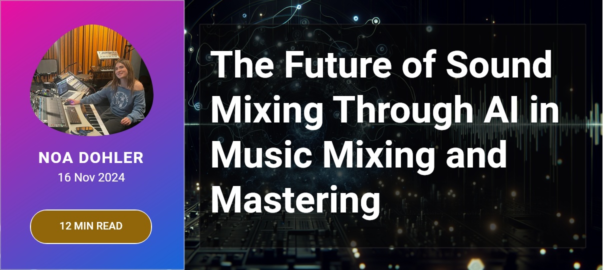 NOA DOHLER
16 Nov 2024

12 MIN READ

The Future of Sound Mixing Through AI in Music Mixing and Mastering